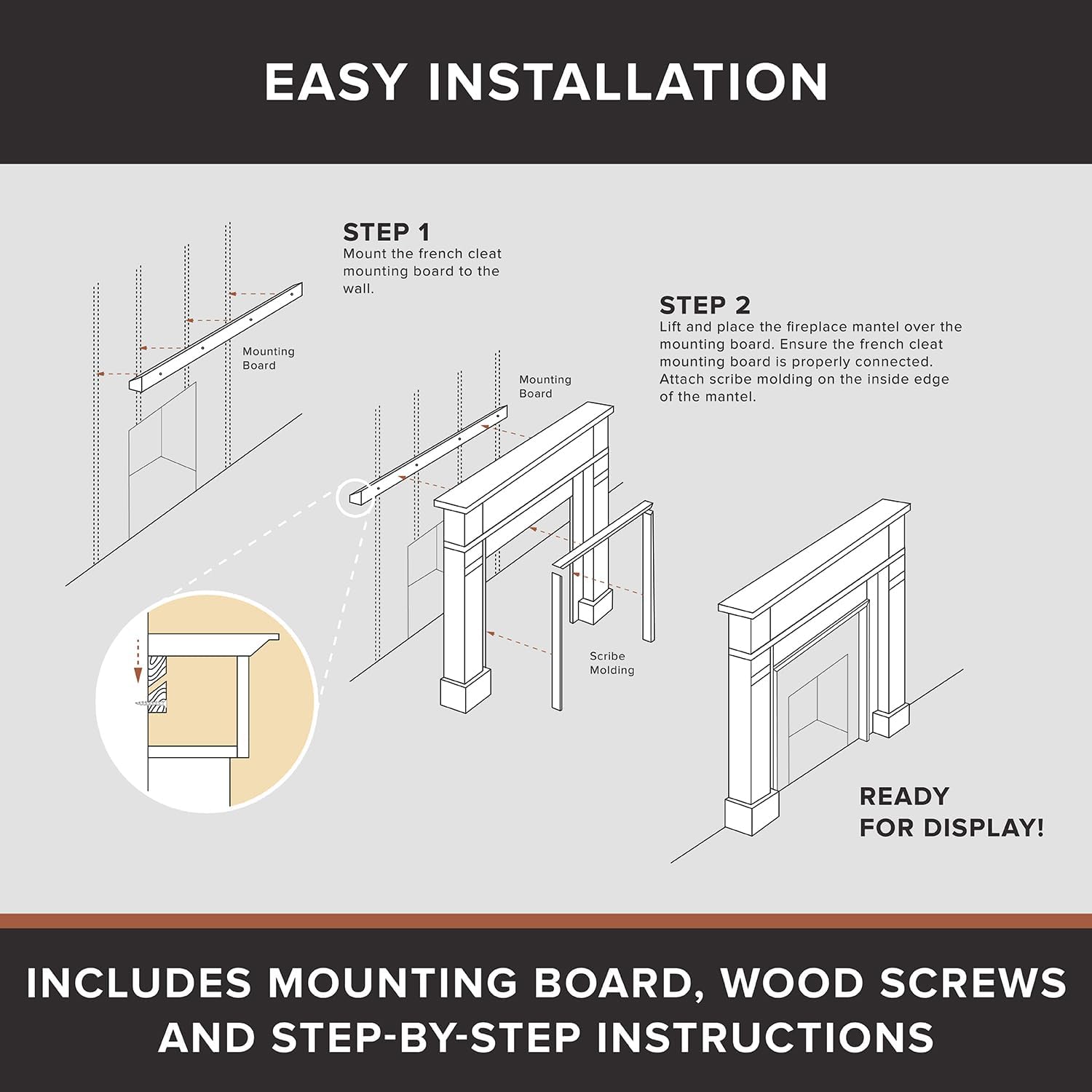 EASY INSTALLATION

STEP 1
Mount the french cleat mounting board to the wall.

Mounting Board

STEP 2
Lift and place the fireplace mantel over the mounting board. Ensure the french cleat mounting board is properly connected. Attach scribe molding on the inside edge of the mantel.

Mounting Board

Scribe Molding

READY FOR DISPLAY!

INCLUDES MOUNTING BOARD, WOOD SCREWS AND STEP-BY-STEP INSTRUCTIONS